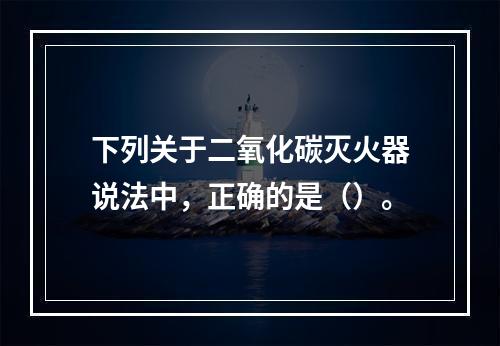 下列关于二氧化碳灭火器说法中，正确的是（）。